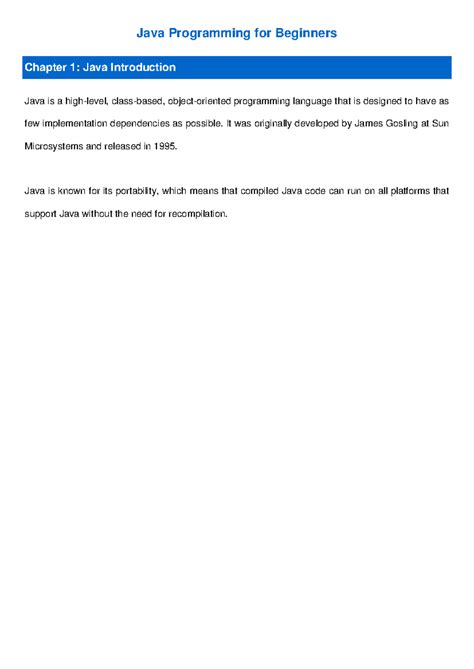 Java Programming for Beginners

Chapter 1: Java Introduction

Java is a high-level, class-based, object-oriented programming language that is designed to have as few implementation dependencies as possible. It was originally developed by James Gosling at Sun Microsystems and released in 1995.

Java is known for its portability, which means that compiled Java code can run on all platforms that support Java without the need for recompilation.